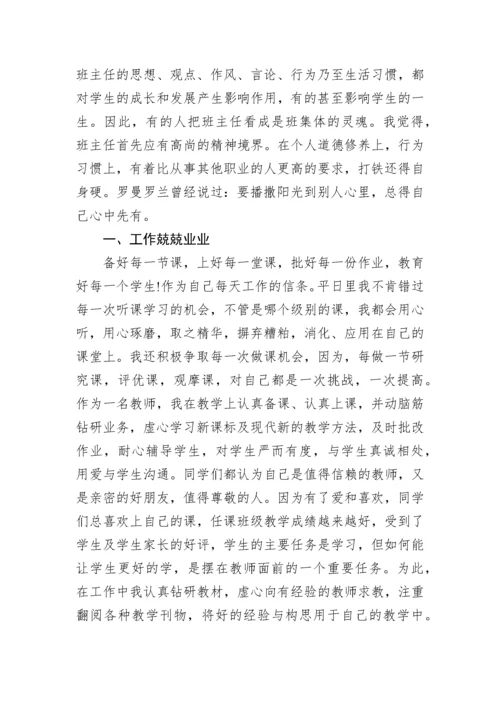 班主任的思想、观点、作风、言论、行为乃至生活习惯，都对学生的成长和发展产生影响作用，有的甚至影响学生的一生。因此，有的人把班主任看成是班集体的灵魂。我觉得，班主任首先应有高尚的精神境界。在个人道德修养上，行为习惯上，有着比从事其他职业的人更高的要求，打铁还得自身硬。罗曼罗兰曾经说过：要播撒阳光到别人心里，总得自己心中先有。

一、工作兢兢业业

备好每一节课，上好每一堂课，批好每一份作业，教育好每一个学生!作为自己每天工作的信条。平日里我不肯错过每一次听课学习的机会，不管是哪个级别的课，我都会用心听，用心琢磨，取之精华，摒弃糟粕，消化、应用在自己的课堂上。我还积极争取每一次做课机会，因为，每做一节研究课，评优课，观摩课，对自己都是一次挑战，一次提高。作为一名教师，我在教学上认真备课、认真上课，并动脑筋钻研业务，虚心学习新课标及现代新的教学方法，及时批改作业，耐心辅导学生，对学生严而有度，与学生真诚相处，用爱与学生沟通。同学们都认为自己是值得信赖的教师，又是亲密的好朋友，值得尊敬的人。因为有了爱和喜欢，同学们总喜欢上自己的课，任课班级教学成绩越来越好，受到了学生及学生家长的好评，学生的主要任务是学习，但如何能让学生更好的学，是摆在教师面前的一个重要任务。为此，在工作中我认真钻研教材，虚心向有经验的教师求教，注重翻阅各种教学刊物，将好的经验与构思用于自己的教学中。